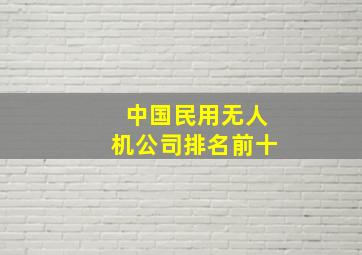 中国民用无人机公司排名前十